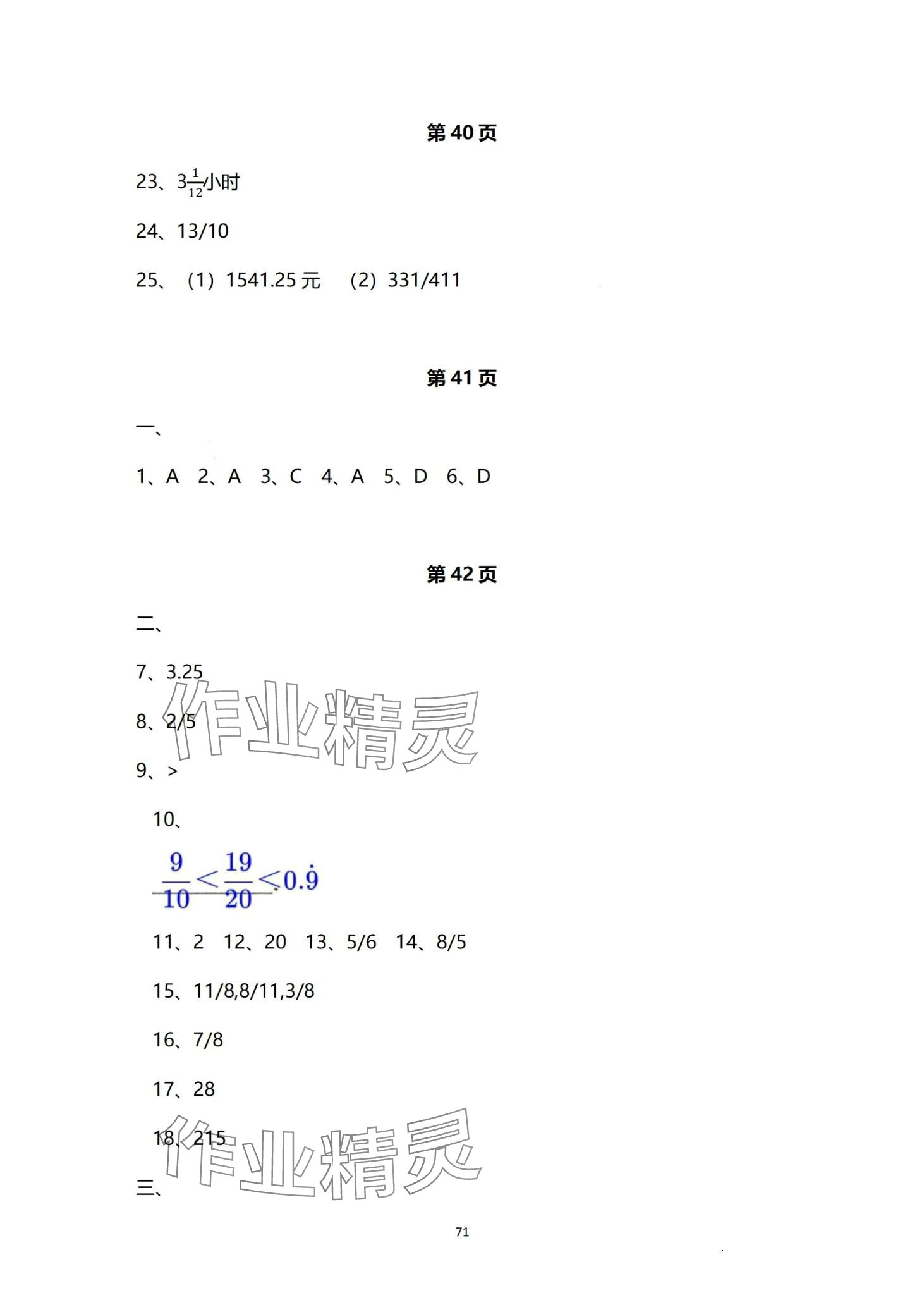 第 40 页

23、$3\frac{1}{12}$小时

24、13/10

25、（1）1541.25 元　（2）331/411

第 41 页

一、

1、A　2、A　3、C　4、A　5、D　6、D

第 42 页

二、

7、3.25

8、2/5

9、>

10、

$\frac{9}{10}<\frac{19}{20}<0.\dot{9}$

11、2　12、20　13、5/6　14、8/5

15、11/8,8/11,3/8

16、7/8

17、28

18、215

三、

作业精灵

作业精灵

71